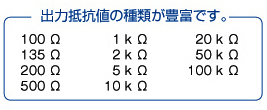 出力抵抗値の種類が豊富です。

100 Ω
135 Ω
200 Ω
500 Ω

1 k Ω
2 k Ω
5 k Ω
10 k Ω

20 k Ω
50 k Ω
100 k Ω